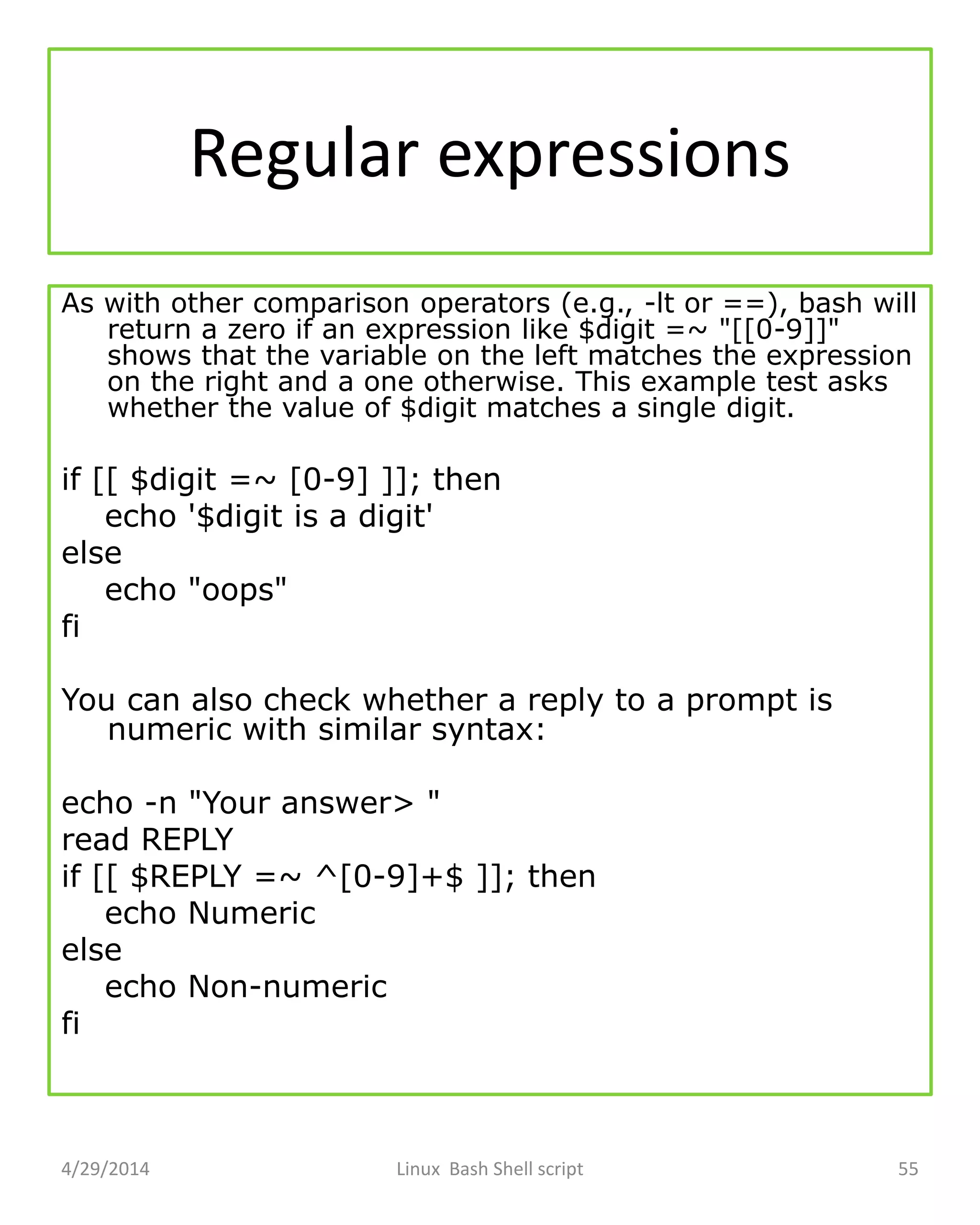 Regular expressions

As with other comparison operators (e.g., -lt or ==), bash will return a zero if an expression like $digit =~ "[[0-9]]" shows that the variable on the left matches the expression on the right and a one otherwise. This example test asks whether the value of $digit matches a single digit.

if [[ $digit =~ [0-9] ]]; then
    echo '$digit is a digit'
else
    echo "oops"
fi

You can also check whether a reply to a prompt is numeric with similar syntax:

echo -n "Your answer> "
read REPLY
if [[ $REPLY =~ ^[0-9]+$ ]]; then
    echo Numeric
else
    echo Non-numeric
fi

4/29/2014 Linux Bash Shell script 55